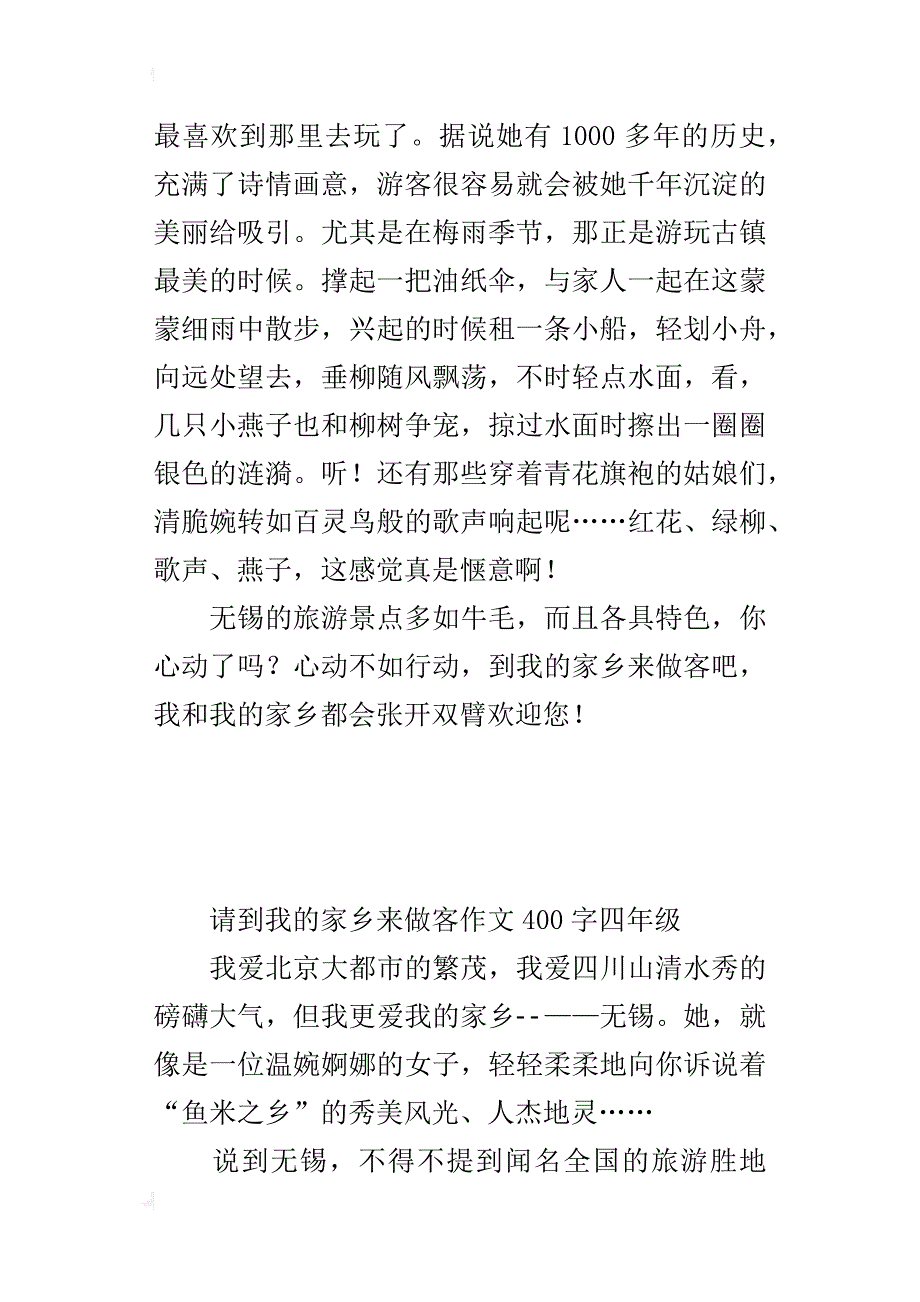 最喜欢到那里去玩了。据说她有 1000 多年的历史，充满了诗情画意，游客很容易就会被她千年沉淀的美丽给吸引。尤其是在梅雨季节，那正是游玩古镇最美的时候。撑起一把油纸伞，与家人一起在这蒙蒙细雨中散步，兴起的时候租一条小船，轻划小舟，向远处望去，垂柳随风飘荡，不时轻点水面，看，几只小燕子也和柳树争宠，掠过水面时擦出一圈圈银色的涟漪。听！还有那些穿着青花旗袍的姑娘们，清脆婉转如百灵鸟般的歌声响起呢……红花、绿柳、歌声、燕子，这感觉真是惬意啊！

无锡的旅游景点多如牛毛，而且各具特色，你心动了吗？心动不如行动，到我的家乡来做客吧，我和我的家乡都会张开双臂欢迎您！

请到我的家乡来做客作文 400 字四年级

我爱北京大都市的繁茂，我爱四川山清水秀的磅礴大气，但我更爱我的家乡--——无锡。她，就像是一位温婉婀娜的女子，轻轻柔柔地向你诉说着“鱼米之乡”的秀美风光、人杰地灵……

说到无锡，不得不提到闻名全国的旅游胜地